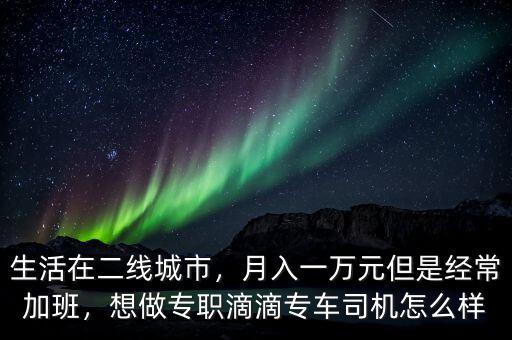 生活在二线城市，月入一万元但是经常加班，想做专职滴滴专车司机怎么样